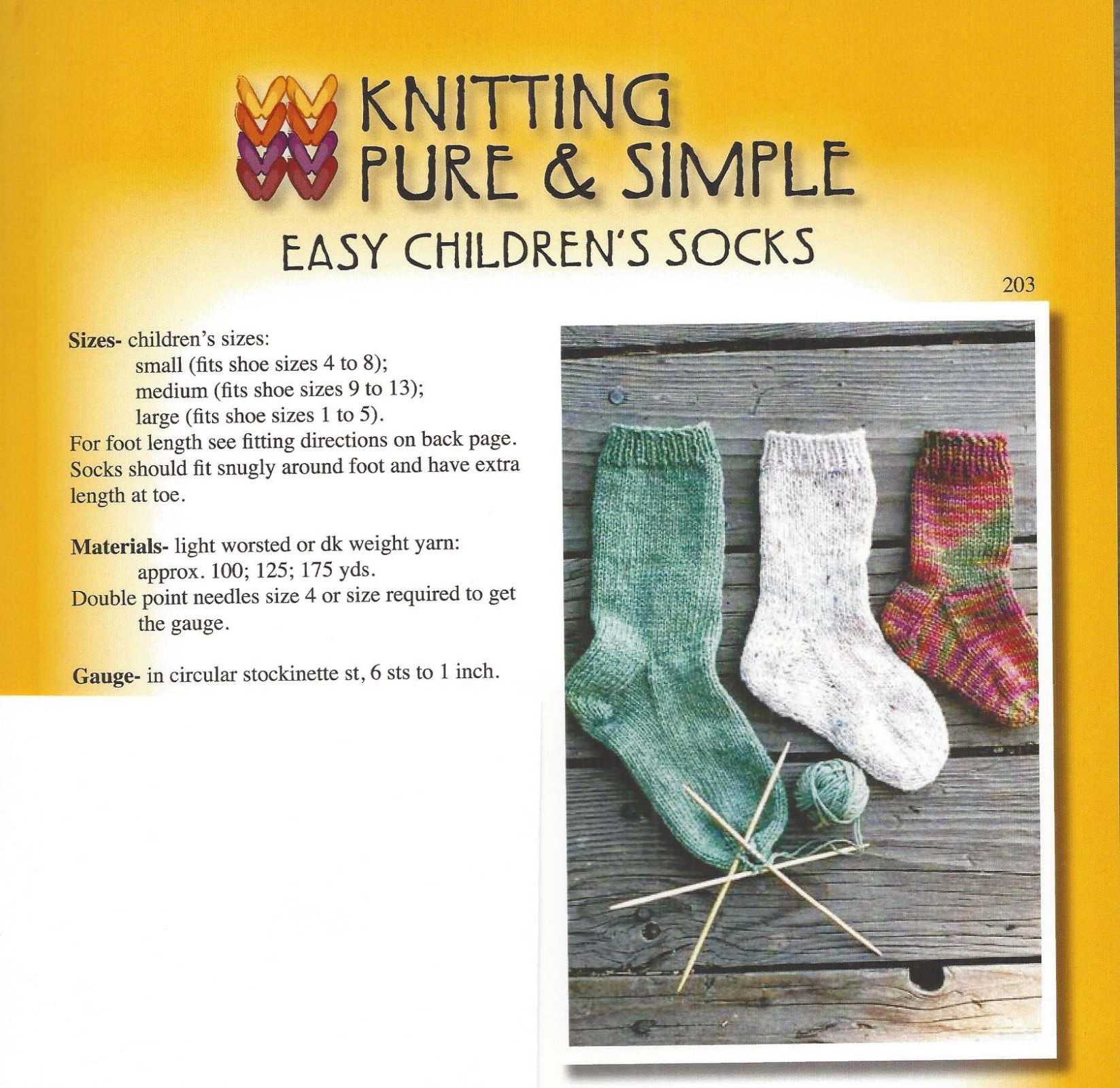 KNITTING
PURE & SIMPLE

EASY CHILDREN'S SOCKS

203

Sizes- children's sizes:
small (fits shoe sizes 4 to 8);
medium (fits shoe sizes 9 to 13);
large (fits shoe sizes 1 to 5).
For foot length see fitting directions on back page. Socks should fit snugly around foot and have extra length at toe.

Materials- light worsted or dk weight yarn:
approx. 100; 125; 175 yds.
Double point needles size 4 or size required to get the gauge.

Gauge- in circular stockinette st, 6 sts to 1 inch.